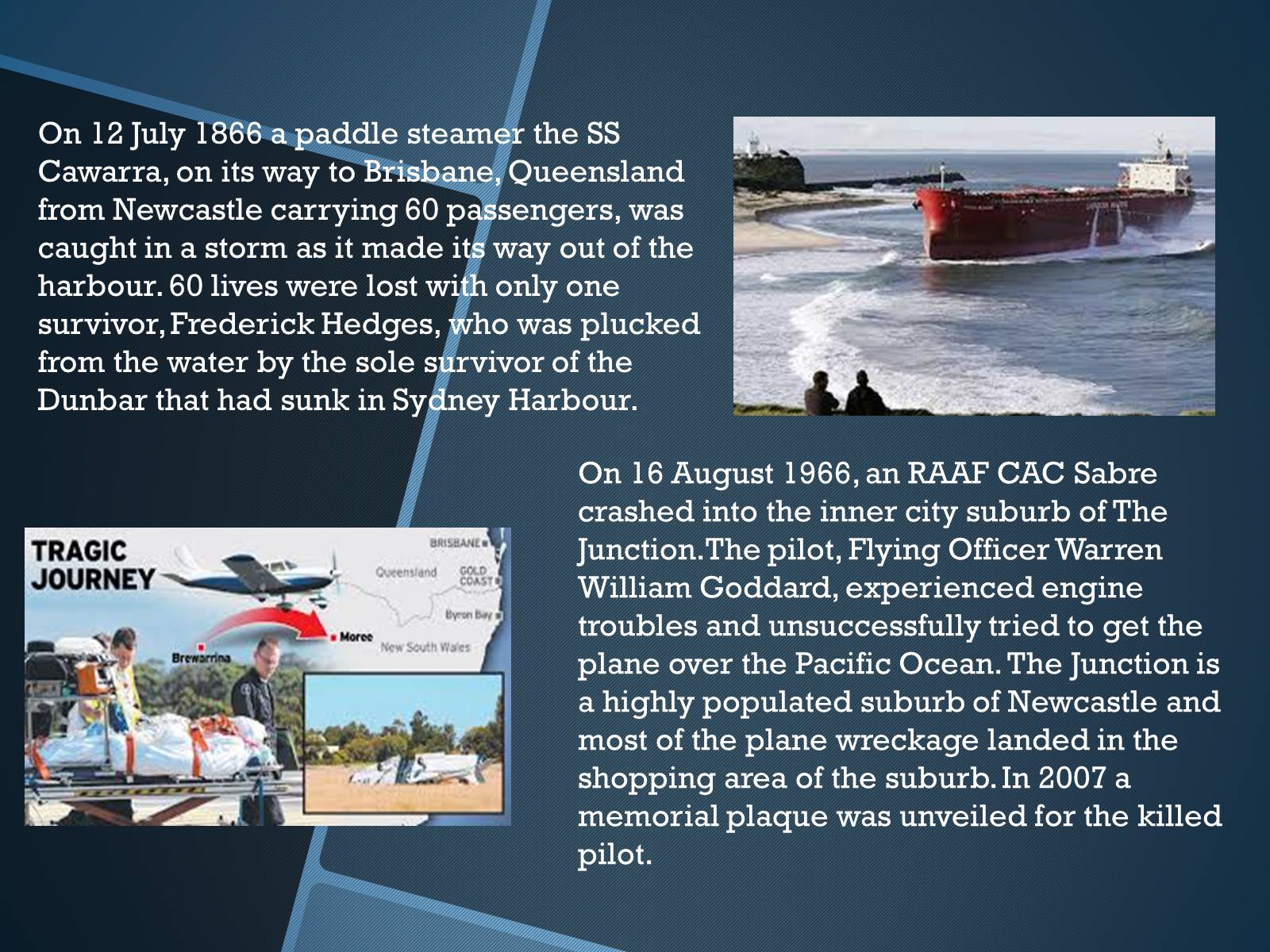 On 12 July 1866 a paddle steamer the SS Cawarra, on its way to Brisbane, Queensland from Newcastle carrying 60 passengers, was caught in a storm as it made its way out of the harbour. 60 lives were lost with only one survivor, Frederick Hedges, who was plucked from the water by the sole survivor of the Dunbar that had sunk in Sydney Harbour.

TRAGIC JOURNEY

BRISBANE

Queensland

GOLD COAST

Byron Bay

Moree

Brewarrina

New South Wales

On 16 August 1966, an RAAF CAC Sabre crashed into the inner city suburb of The Junction. The pilot, Flying Officer Warren William Goddard, experienced engine troubles and unsuccessfully tried to get the plane over the Pacific Ocean. The Junction is a highly populated suburb of Newcastle and most of the plane wreckage landed in the shopping area of the suburb. In 2007 a memorial plaque was unveiled for the killed pilot.